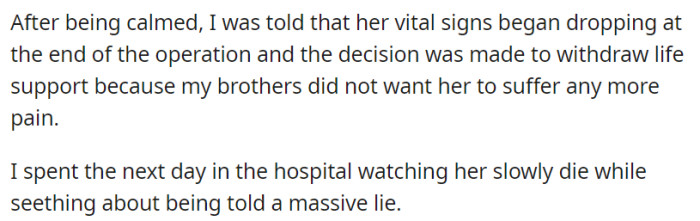 After being calmed, I was told that her vital signs began dropping at the end of the operation and the decision was made to withdraw life support because my brothers did not want her to suffer any more pain.

I spent the next day in the hospital watching her slowly die while seething about being told a massive lie.